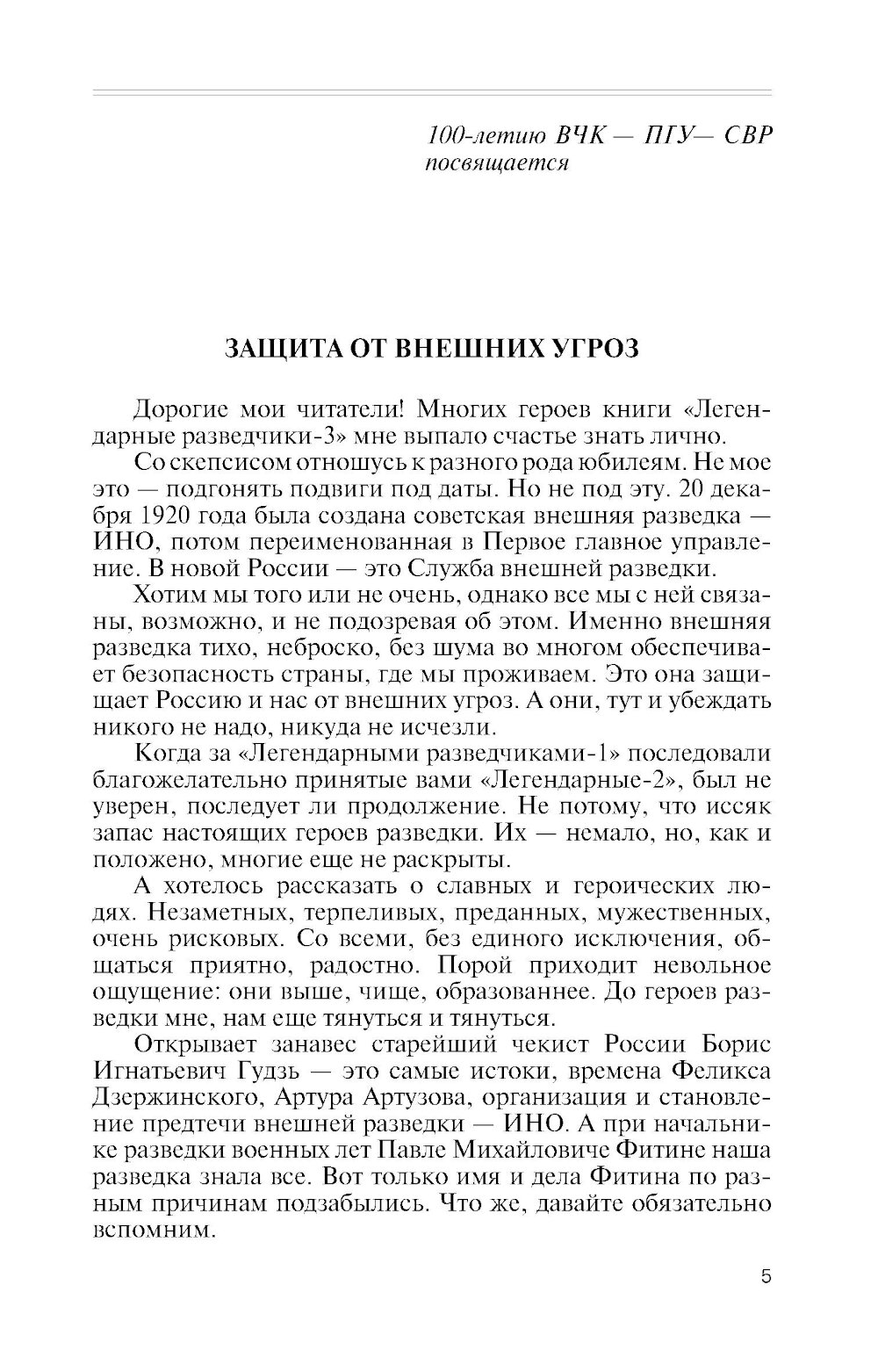 100-летию ВЧК — ПГУ— СВР посвящается

ЗАЩИТА ОТ ВНЕШНИХ УГРОЗ

Дорогие мои читатели! Многих героев книги «Легендарные разведчики-3» мне выпало счастье знать лично.

Со скепсисом отношусь к разного рода юбилеям. Не мое это — подгонять подвиги под даты. Но не под эту. 20 декабря 1920 года была создана советская внешняя разведка — ИНО, потом переименованная в Первое главное управление. В новой России — это Служба внешней разведки.

Хотим мы того или не очень, однако все мы с ней связаны, возможно, и не подозревая об этом. Именно внешняя разведка тихо, неброско, без шума во многом обеспечивает безопасность страны, где мы проживаем. Это она защищает Россию и нас от внешних угроз. А они, тут и убеждать никого не надо, никуда не исчезли.

Когда за «Легендарными разведчиками-1» последовали благожелательно принятые вами «Легендарные-2», был не уверен, последует ли продолжение. Не потому, что иссяк запас настоящих героев разведки. Их — немало, но, как и положено, многие еще не раскрыты.

А хотелось рассказать о славных и героических людях. Незаметных, терпеливых, преданных, мужественных, очень рисковых. Со всеми, без единого исключения, общаться приятно, радостно. Порой приходит невольное ощущение: они выше, чище, образованнее. До героев разведки мне, нам еще тянуться и тянуться.

Открывает занавес старейший чекист России Борис Игнатьевич Гудзь — это самые истоки, времена Феликса Дзержинского, Артура Артузова, организация и становление предтечи внешней разведки — ИНО. А при начальнике разведки военных лет Павле Михайловиче Фитине наша разведка знала все. Вот только имя и дела Фитина по разным причинам подзабылись. Что же, давайте обязательно вспомним.

5